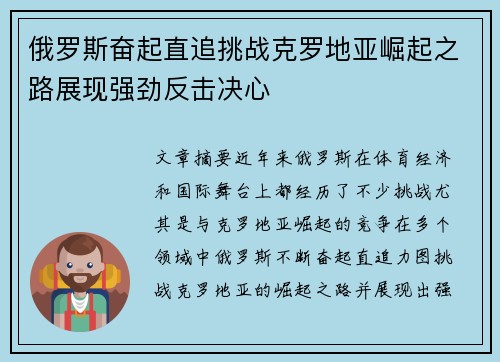 俄罗斯奋起直追挑战克罗地亚崛起之路展现强劲反击决心

文章摘要近年来俄罗斯在体育经济和国际舞台上都经历了不少挑战尤其是与克罗地亚崛起的竞争在多个领域中俄罗斯不断奋起直追力图挑战克罗地亚的崛起之路并展现出强